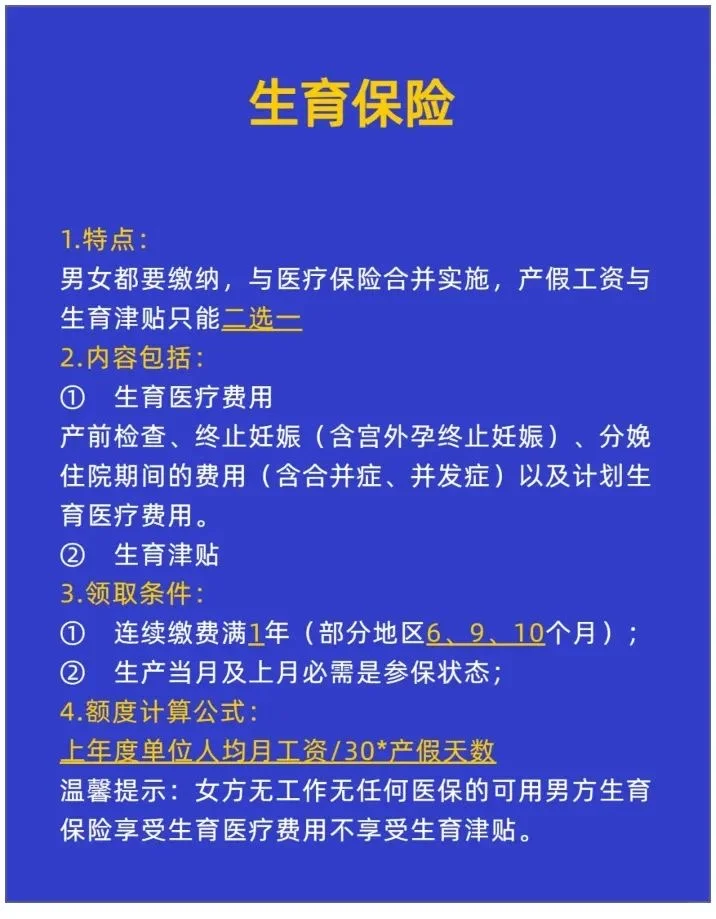 生育保险

1.特点：
男女都要缴纳，与医疗保险合并实施，产假工资与生育津贴只能二选一
2.内容包括：
① 生育医疗费用
产前检查、终止妊娠（含宫外孕终止妊娠）、分娩住院期间的费用（含合并症、并发症）以及计划生育医疗费用。
② 生育津贴
3.领取条件：
① 连续缴费满1年（部分地区6、9、10个月）；
② 生产当月及上月必需是参保状态；
4.额度计算公式：
上年度单位人均月工资/30*产假天数
温馨提示：女方无工作无任何医保的可用男方生育保险享受生育医疗费用不享受生育津贴。